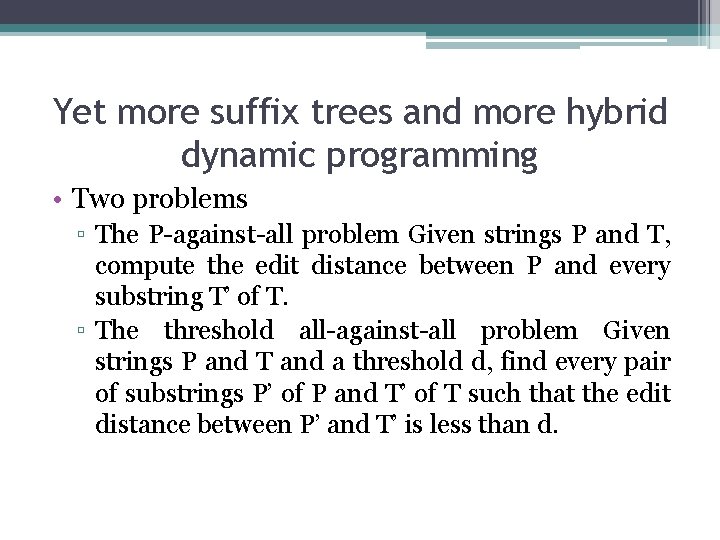 Yet more suffix trees and more hybrid dynamic programming

• Two problems
 ▫ The P-against-all problem Given strings P and T, compute the edit distance between P and every substring T' of T.
 ▫ The threshold all-against-all problem Given strings P and T and a threshold d, find every pair of substrings P' of P and T' of T such that the edit distance between P' and T' is less than d.